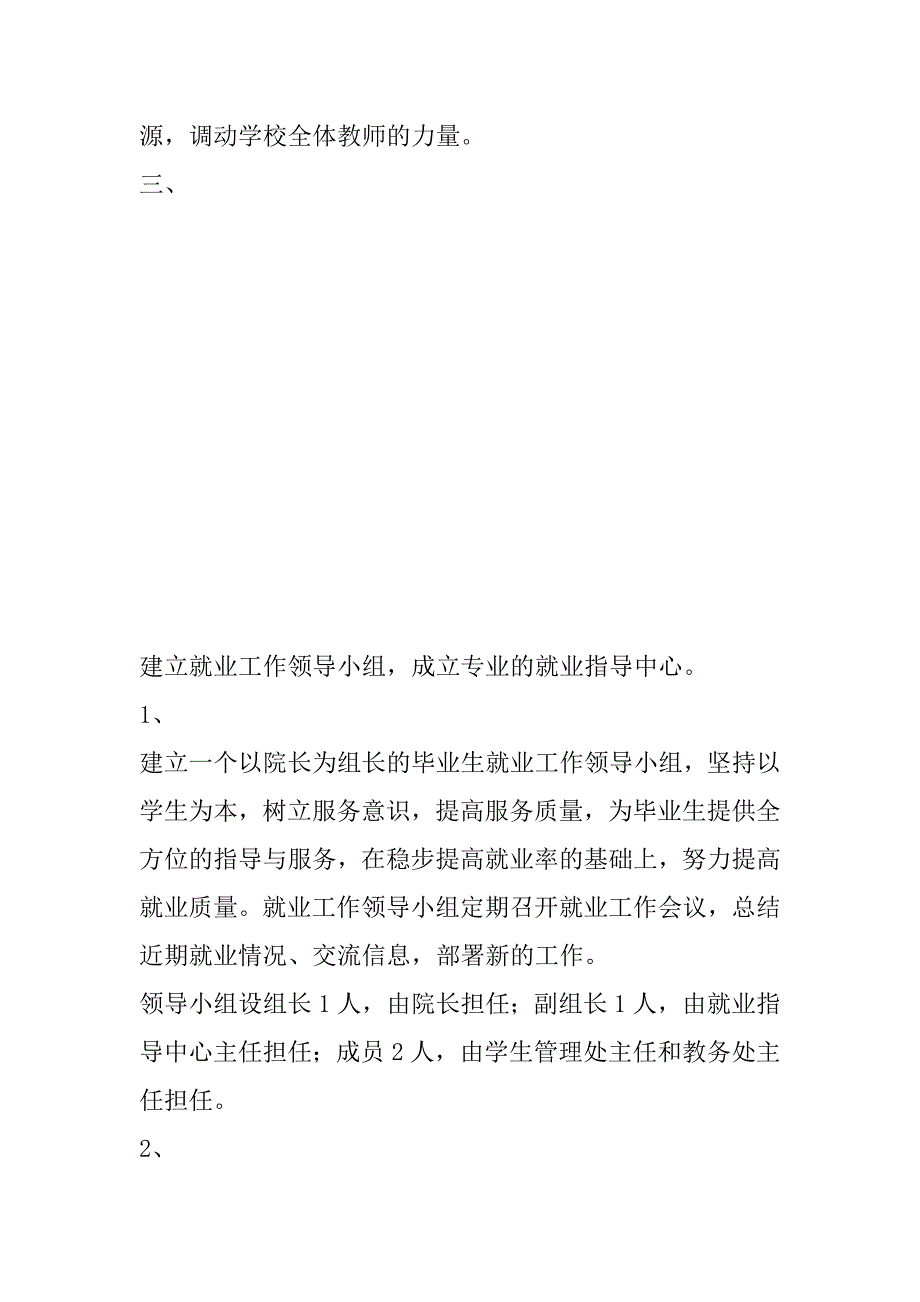 源，调动学校全体教师的力量。

三、

建立就业工作领导小组，成立专业的就业指导中心。

1、

建立一个以院长为组长的毕业生就业工作领导小组，坚持以学生为本，树立服务意识，提高服务质量，为毕业生提供全方位的指导与服务，在稳步提高就业率的基础上，努力提高就业质量。就业工作领导小组定期召开就业工作会议，总结近期就业情况、交流信息，部署新的工作。

领导小组设组长 1 人，由院长担任；副组长 1 人，由就业指导中心主任担任；成员 2 人，由学生管理处主任和教务处主任担任。

2、